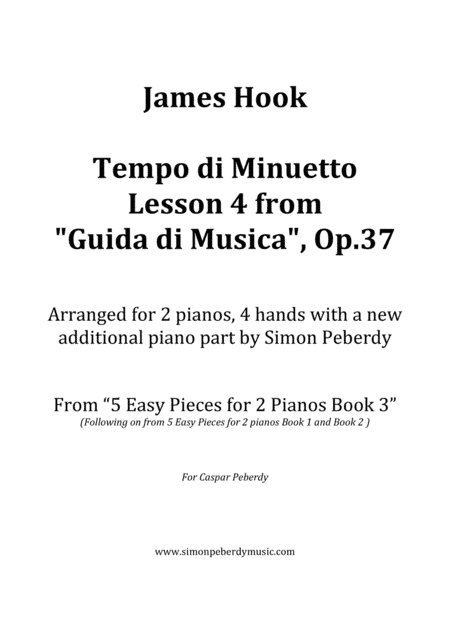 James Hook

Tempo di Minuetto
Lesson 4 from
"Guida di Musica", Op.37

Arranged for 2 pianos, 4 hands with a new additional piano part by Simon Peberdy

From “5 Easy Pieces for 2 Pianos Book 3”
(Following on from 5 Easy Pieces for 2 pianos Book 1 and Book 2 )

For Caspar Peberdy

www.simonpeberdymusic.com